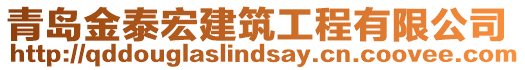 青岛金泰宏建筑工程有限公司
http://qddouglaslindsay.cn.coovee.com